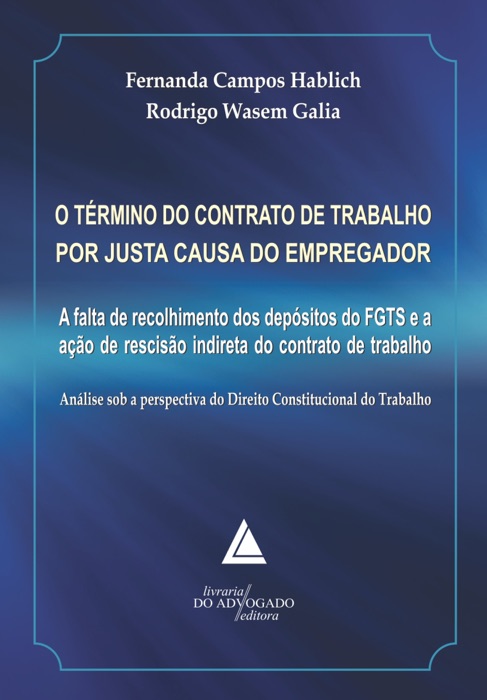 Fernanda Campos Hablich
Rodrigo Wasem Galia

O TÉRMINO DO CONTRATO DE TRABALHO POR JUSTA CAUSA DO EMPREGADOR

A falta de recolhimento dos depósitos do FGTS e a ação de rescisão indireta do contrato de trabalho

Análise sob a perspectiva do Direito Constitucional do Trabalho

livraria
DO ADVOGADO
editora